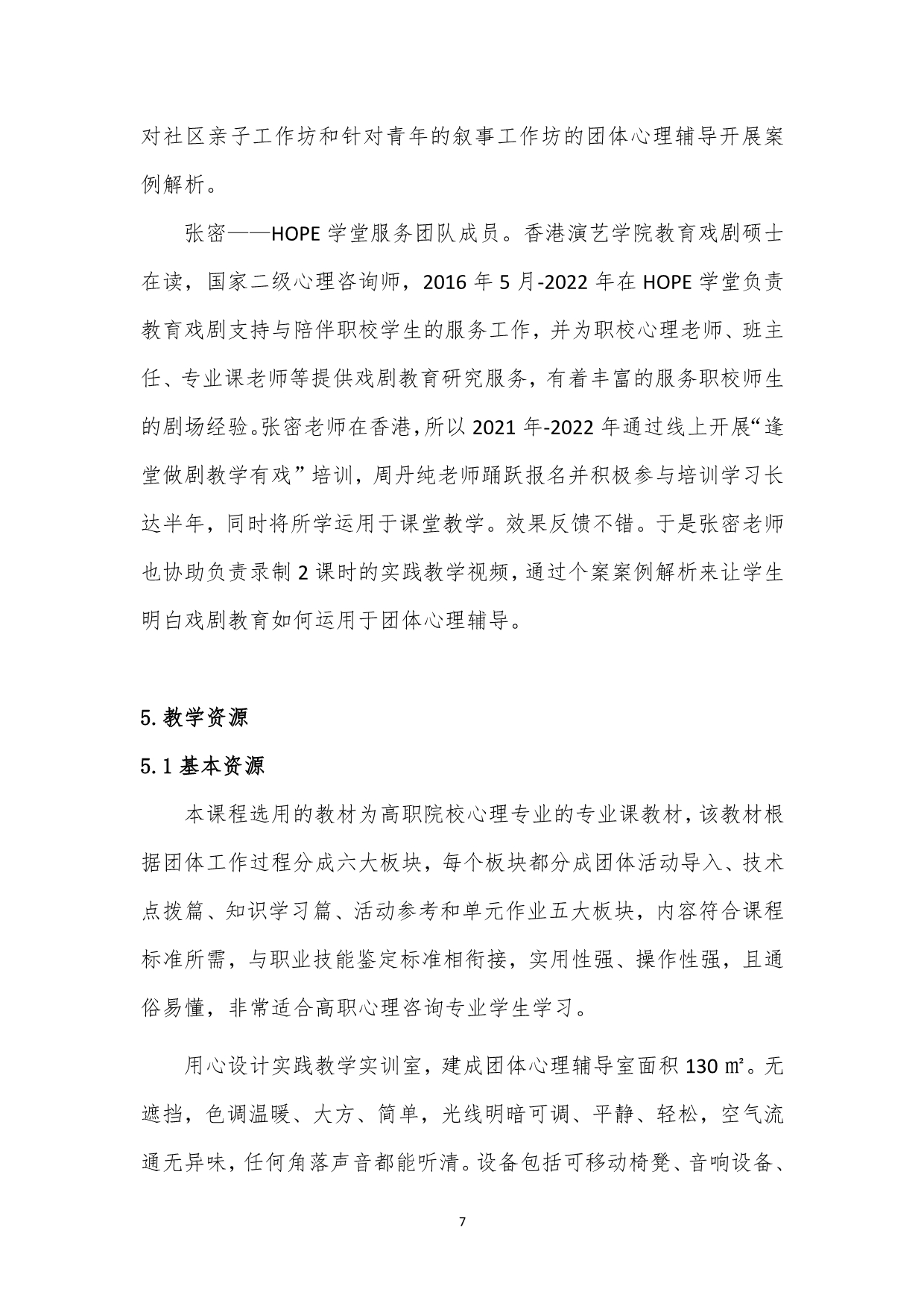 对社区亲子工作坊和针对青年的叙事工作坊的团体心理辅导开展案例解析。

张密——HOPE 学堂服务团队成员。香港演艺学院教育戏剧硕士在读，国家二级心理咨询师，2016 年 5 月-2022 年在 HOPE 学堂负责教育戏剧支持与陪伴职校学生的服务工作，并为职校心理老师、班主任、专业课老师等提供戏剧教育研究服务，有着丰富的服务职校师生的剧场经验。张密老师在香港，所以 2021 年-2022 年通过线上开展“逢堂做剧教学有戏”培训，周丹纯老师踊跃报名并积极参与培训学习长达半年，同时将所学运用于课堂教学。效果反馈不错。于是张密老师也协助负责录制 2 课时的实践教学视频，通过个案案例解析来让学生明白戏剧教育如何运用于团体心理辅导。

5. 教学资源

5.1 基本资源

本课程选用的教材为高职院校心理专业的专业课教材，该教材根据团体工作过程分成六大板块，每个板块都分成团体活动导入、技术点拨篇、知识学习篇、活动参考和单元作业五大板块，内容符合课程标准所需，与职业技能鉴定标准相衔接，实用性强、操作性强，且通俗易懂，非常适合高职心理咨询专业学生学习。

用心设计实践教学实训室，建成团体心理辅导室面积 130 ㎡。无遮挡，色调温暖、大方、简单，光线明暗可调、平静、轻松，空气流通无异味，任何角落声音都能听清。设备包括可移动椅凳、音响设备、

7